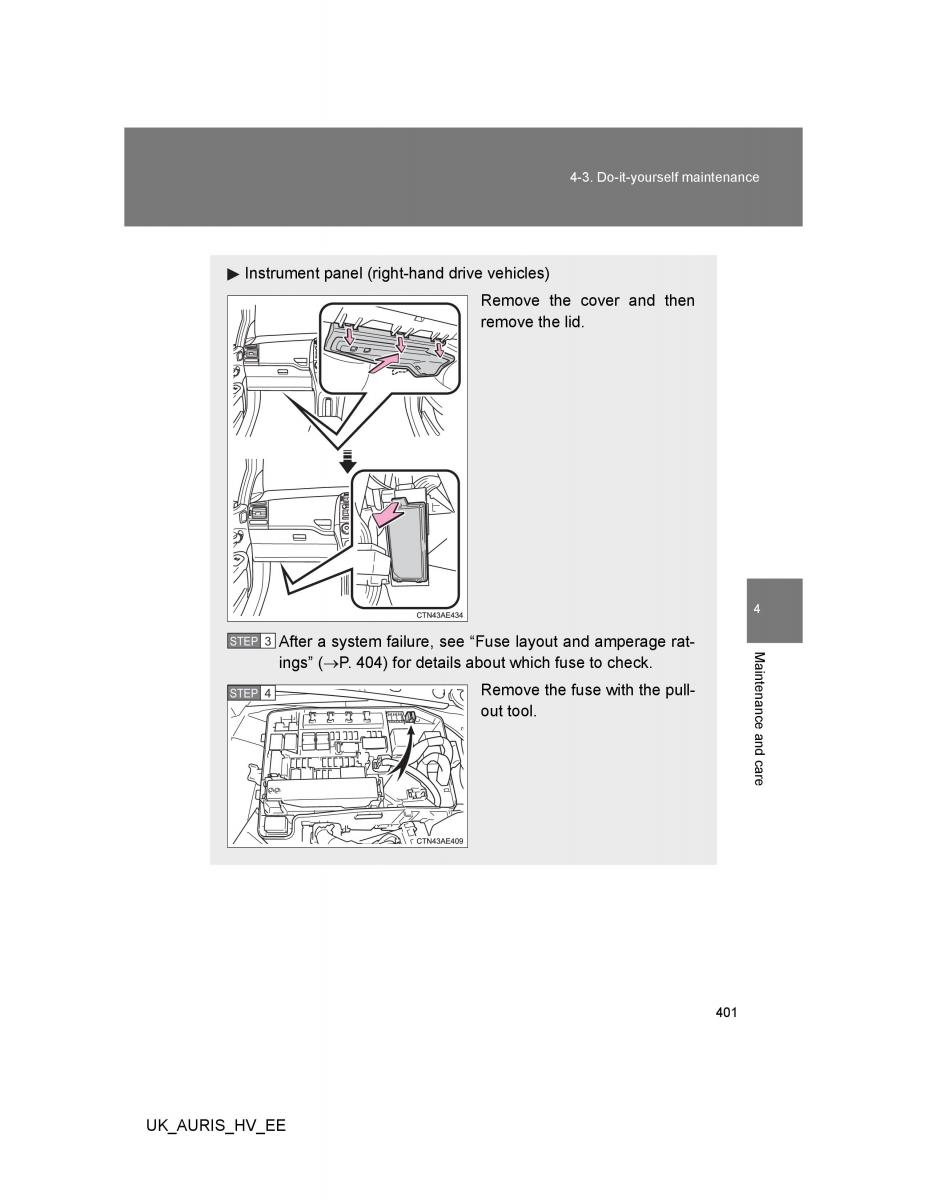 4-3. Do-it-yourself maintenance

▶ Instrument panel (right-hand drive vehicles)

Remove the cover and then remove the lid.

CTN43AE434

STEP 3 After a system failure, see “Fuse layout and amperage ratings” (→P. 404) for details about which fuse to check.

STEP 4 Remove the fuse with the pull-out tool.

CTN43AE409

4

Maintenance and care

401

UK_AURIS_HV_EE